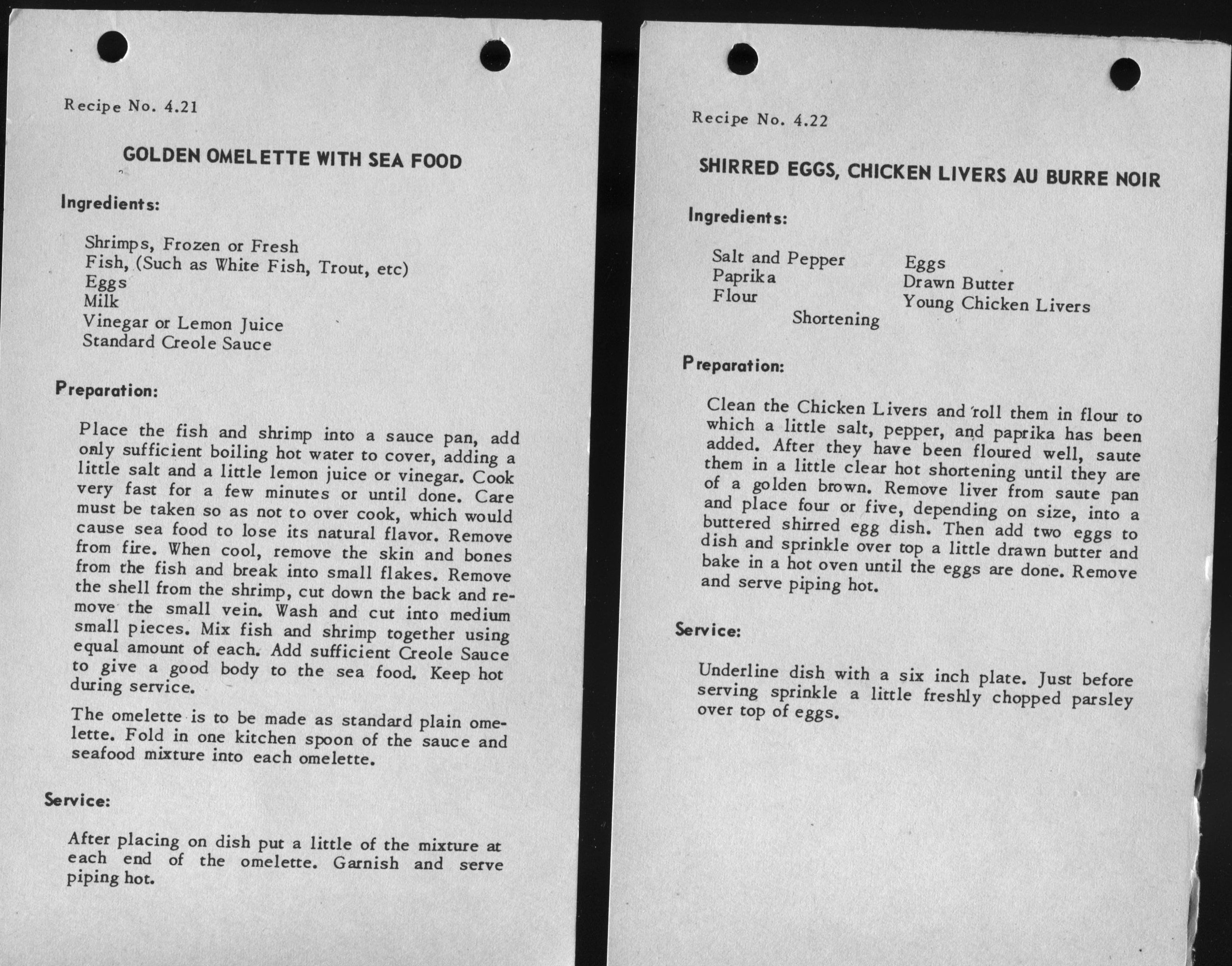 Recipe No. 4.21

GOLDEN OMELETTE WITH SEA FOOD

Ingredients:

Shrimps, Frozen or Fresh
Fish, (Such as White Fish, Trout, etc)
Eggs
Milk
Vinegar or Lemon Juice
Standard Creole Sauce

Preparation:

Place the fish and shrimp into a sauce pan, add only sufficient boiling hot water to cover, adding a little salt and a little lemon juice or vinegar. Cook very fast for a few minutes or until done. Care must be taken so as not to over cook, which would cause sea food to lose its natural flavor. Remove from fire. When cool, remove the skin and bones from the fish and break into small flakes. Remove the shell from the shrimp, cut down the back and remove the small vein. Wash and cut into medium small pieces. Mix fish and shrimp together using equal amount of each. Add sufficient Creole Sauce to give a good body to the sea food. Keep hot during service.

The omelette is to be made as standard plain omelette. Fold in one kitchen spoon of the sauce and seafood mixture into each omelette.

Service:

After placing on dish put a little of the mixture at each end of the omelette. Garnish and serve piping hot.

Recipe No. 4.22

SHIRRED EGGS, CHICKEN LIVERS AU BURRE NOIR

Ingredients:

Salt and Pepper
Paprika
Flour
Shortening
Eggs
Drawn Butter
Young Chicken Livers

Preparation:

Clean the Chicken Livers and roll them in flour to which a little salt, pepper, and paprika has been added. After they have been floured well, saute them in a little clear hot shortening until they are of a golden brown. Remove liver from saute pan and place four or five, depending on size, into a buttered shirred egg dish. Then add two eggs to dish and sprinkle over top a little drawn butter and bake in a hot oven until the eggs are done. Remove and serve piping hot.

Service:

Underline dish with a six inch plate. Just before serving sprinkle a little freshly chopped parsley over top of eggs.